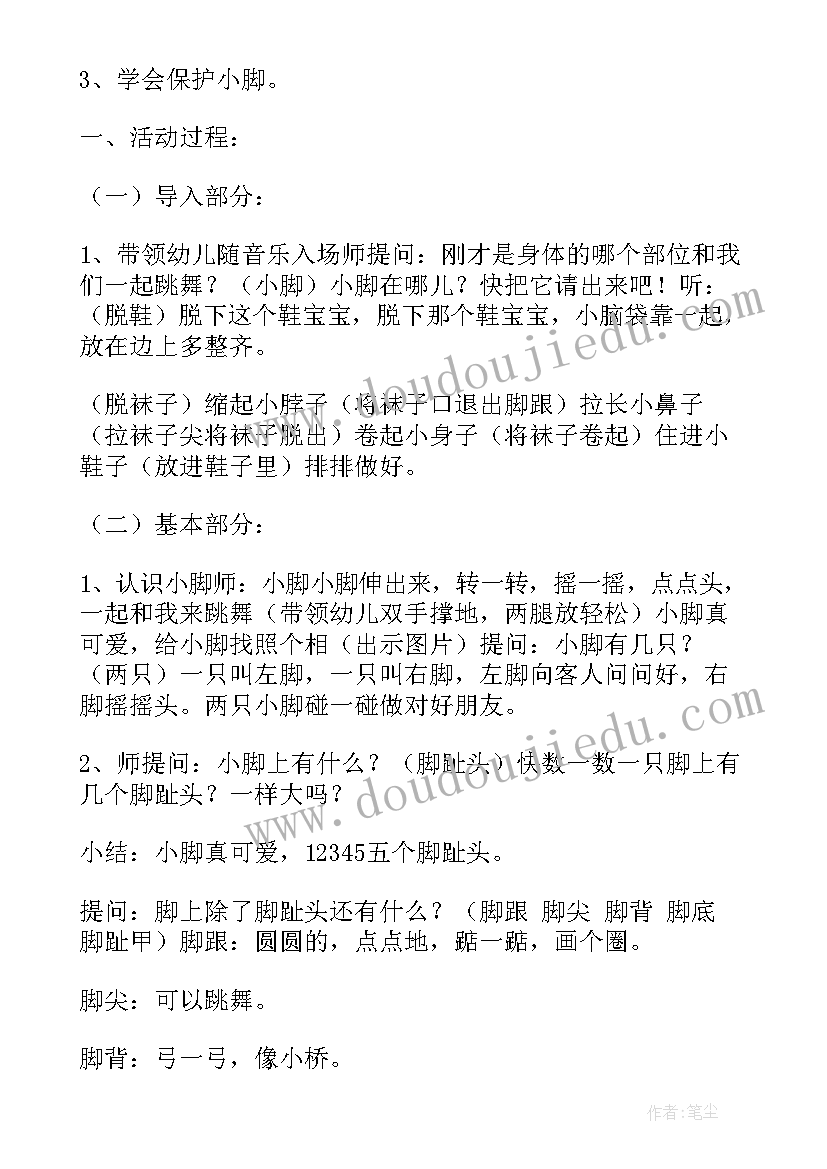 3、学会保护小脚。

一、活动过程：

（一）导入部分：

1、带领幼儿随音乐入场师提问：刚才是身体的哪个部位和我们一起跳舞？（小脚）小脚在哪儿？快把它请出来吧！听：（脱鞋）脱下这个鞋宝宝，脱下那个鞋宝宝，小脑袋靠一起，放在边上多整齐。

（脱袜子）缩起小脖子（将袜子口退出脚跟）拉长小鼻子（拉袜子尖将袜子脱出）卷起小身子（将袜子卷起）住进小鞋子（放进鞋子里）排排做好。

（二）基本部分：

1、认识小脚师：小脚小脚伸出来，转一转，摇一摇，点点头，一起和我来跳舞（带领幼儿双手撑地，两腿放轻松）小脚真可爱，给小脚找照个相（出示图片）提问：小脚有几只？（两只）一只叫左脚，一只叫右脚，左脚向客人问问好，右脚摇摇头。两只小脚碰一碰做对好朋友。

2、师提问：小脚上有什么？（脚趾头）快数一数一只脚上有几个脚趾头？一样大吗？

小结：小脚真可爱，12345五个脚趾头。

提问：脚上除了脚趾头还有什么？（脚跟 脚尖 脚背 脚底 脚趾甲）脚跟：圆圆的，点点地，踮一踮，画个圈。

脚尖：可以跳舞。

脚背：弓一弓，像小桥。

www.doudoujiedu.com

作者：笔尘